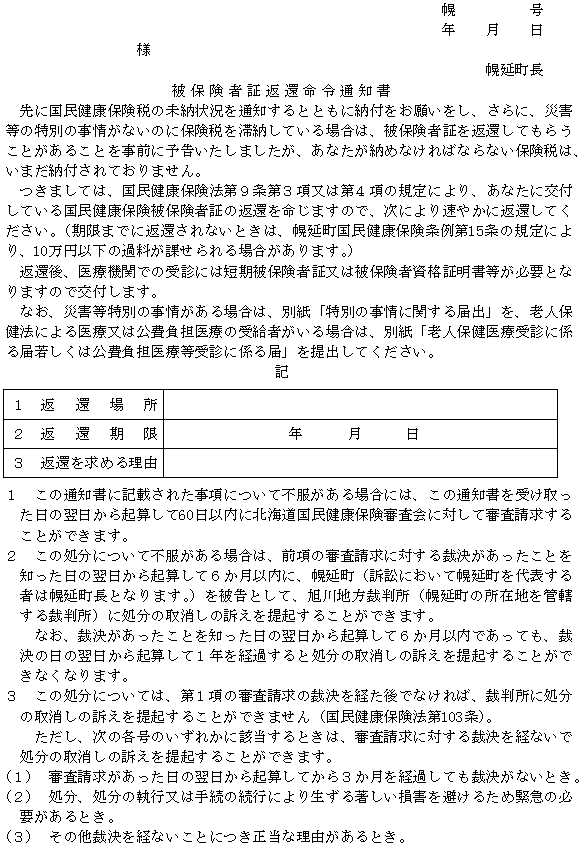 幌　　号
年　月　日

様

幌延町長

被保険者証返還命令通知書

先に国民健康保険税の未納状況を通知するとともに納付をお願いをし、さらに、災害等の特別の事情がないのに保険税を滞納している場合は、被保険者証を返還してもらうことがあることを事前に予告いたしましたが、あなたが納めなければならない保険税は、いまだ納付されておりません。

つきましては、国民健康保険法第９条第３項又は第４項の規定により、あなたに交付している国民健康保険被保険者証の返還を命じますので、次により速やかに返還してください。（期限までに返還されないときは、幌延町国民健康保険条例第15条の規定により、10万円以下の過料が課せられる場合があります。）

返還後、医療機関での受診には短期被保険者証又は被保険者資格証明書等が必要となりますので交付します。

なお、災害等特別の事情がある場合は、別紙「特別の事情に関する届出」を、老人保健法による医療又は公費負担医療の受給者がいる場合は、別紙「老人保健医療受診に係る届若しくは公費負担医療等受診に係る届」を提出してください。

記

| １　返　還　場　所 | |
|---|---|
| ２　返　還　期　限 | 年　　月　　日 |
| ３　返還を求める理由 | |

１　この通知書に記載された事項について不服がある場合には、この通知書を受け取った日の翌日から起算して60日以内に北海道国民健康保険審査会に対して審査請求することができます。

２　この処分について不服がある場合は、前項の審査請求に対する裁決があったことを知った日の翌日から起算して６か月以内に、幌延町（訴訟において幌延町を代表する者は幌延町長となります。）を被告として、旭川地方裁判所（幌延町の所在地を管轄する裁判所）に処分の取消しの訴えを提起することができます。

なお、裁決があったことを知った日の翌日から起算して６か月以内であっても、裁決の日の翌日から起算して１年を経過すると処分の取消しの訴えを提起することができなくなります。

３　この処分については、第１項の審査請求の裁決を経た後でなければ、裁判所に処分の取消しの訴えを提起することができません（国民健康保険法第103条）。

ただし、次の各号のいずれかに該当するときは、審査請求に対する裁決を経ないで処分の取消しの訴えを提起することができます。

（1）　審査請求があった日の翌日から起算してから３か月を経過しても裁決がないとき。

（2）　処分、処分の執行又は手続の続行により生ずる著しい損害を避けるため緊急の必要があるとき。

（3）　その他裁決を経ないことにつき正当な理由があるとき。